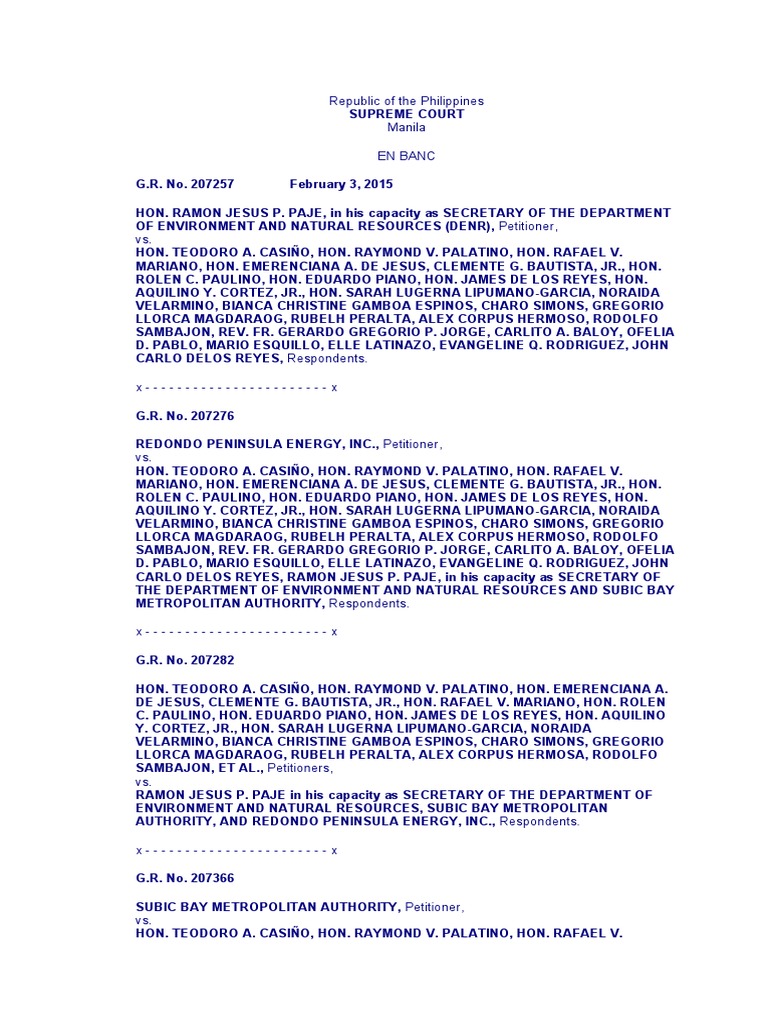 Republic of the Philippines
SUPREME COURT
Manila

EN BANC

G.R. No. 207257 February 3, 2015

HON. RAMON JESUS P. PAJE, in his capacity as SECRETARY OF THE DEPARTMENT OF ENVIRONMENT AND NATURAL RESOURCES (DENR), Petitioner,
vs.
HON. TEODORO A. CASIÑO, HON. RAYMOND V. PALATINO, HON. RAFAEL V. MARIANO, HON. EMERENCIANA A. DE JESUS, CLEMENTE G. BAUTISTA, JR., HON. ROLEN C. PAULINO, HON. EDUARDO PIANO, HON. JAMES DE LOS REYES, HON. AQUILINO Y. CORTEZ, JR., HON. SARAH LUGERNA LIPUMANO-GARCIA, NORAIDA VELARMINO, BIANCA CHRISTINE GAMBOA ESPINOS, CHARO SIMONS, GREGORIO LLORCA MAGDARAOG, RUBELH PERALTA, ALEX CORPUS HERMOSO, RODOLFO SAMBAJON, REV. FR. GERARDO GREGORIO P. JORGE, CARLITO A. BALOY, OFELIA D. PABLO, MARIO ESQUILLO, ELLE LATINAZO, EVANGELINE Q. RODRIGUEZ, JOHN CARLO DELOS REYES, Respondents.

x - - - - - - - - - - - - - - - - - - - - - - - x

G.R. No. 207276

REDONDO PENINSULA ENERGY, INC., Petitioner,
vs.
HON. TEODORO A. CASIÑO, HON. RAYMOND V. PALATINO, HON. RAFAEL V. MARIANO, HON. EMERENCIANA A. DE JESUS, CLEMENTE G. BAUTISTA, JR., HON. ROLEN C. PAULINO, HON. EDUARDO PIANO, HON. JAMES DE LOS REYES, HON. AQUILINO Y. CORTEZ, JR., HON. SARAH LUGERNA LIPUMANO-GARCIA, NORAIDA VELARMINO, BIANCA CHRISTINE GAMBOA ESPINOS, CHARO SIMONS, GREGORIO LLORCA MAGDARAOG, RUBELH PERALTA, ALEX CORPUS HERMOSO, RODOLFO SAMBAJON, REV. FR. GERARDO GREGORIO P. JORGE, CARLITO A. BALOY, OFELIA D. PABLO, MARIO ESQUILLO, ELLE LATINAZO, EVANGELINE Q. RODRIGUEZ, JOHN CARLO DELOS REYES, RAMON JESUS P. PAJE, in his capacity as SECRETARY OF THE DEPARTMENT OF ENVIRONMENT AND NATURAL RESOURCES AND SUBIC BAY METROPOLITAN AUTHORITY, Respondents.

x - - - - - - - - - - - - - - - - - - - - - - - x

G.R. No. 207282

HON. TEODORO A. CASIÑO, HON. RAYMOND V. PALATINO, HON. EMERENCIANA A. DE JESUS, CLEMENTE G. BAUTISTA, JR., HON. RAFAEL V. MARIANO, HON. ROLEN C. PAULINO, HON. EDUARDO PIANO, HON. JAMES DE LOS REYES, HON. AQUILINO Y. CORTEZ, JR., HON. SARAH LUGERNA LIPUMANO-GARCIA, NORAIDA VELARMINO, BIANCA CHRISTINE GAMBOA ESPINOS, CHARO SIMONS, GREGORIO LLORCA MAGDARAOG, RUBELH PERALTA, ALEX CORPUS HERMOSA, RODOLFO SAMBAJON, ET AL., Petitioners,
vs.
RAMON JESUS P. PAJE in his capacity as SECRETARY OF THE DEPARTMENT OF ENVIRONMENT AND NATURAL RESOURCES, SUBIC BAY METROPOLITAN AUTHORITY, AND REDONDO PENINSULA ENERGY, INC., Respondents.

x - - - - - - - - - - - - - - - - - - - - - - - x

G.R. No. 207366

SUBIC BAY METROPOLITAN AUTHORITY, Petitioner,
vs.
HON. TEODORO A. CASIÑO, HON. RAYMOND V. PALATINO, HON. RAFAEL V.